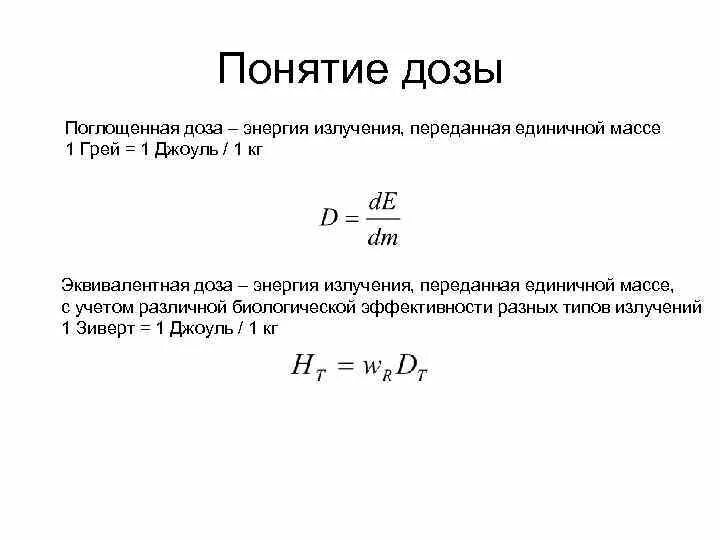 Понятие дозы

Поглощенная доза – энергия излучения, переданная единичной массе
1 Грей = 1 Джоуль / 1 кг

$D = \frac{dE}{dm}$

Эквивалентная доза – энергия излучения, переданная единичной массе, с учетом различной биологической эффективности разных типов излучений
1 Зиверт = 1 Джоуль / 1 кг

$H_T = w_R D_T$